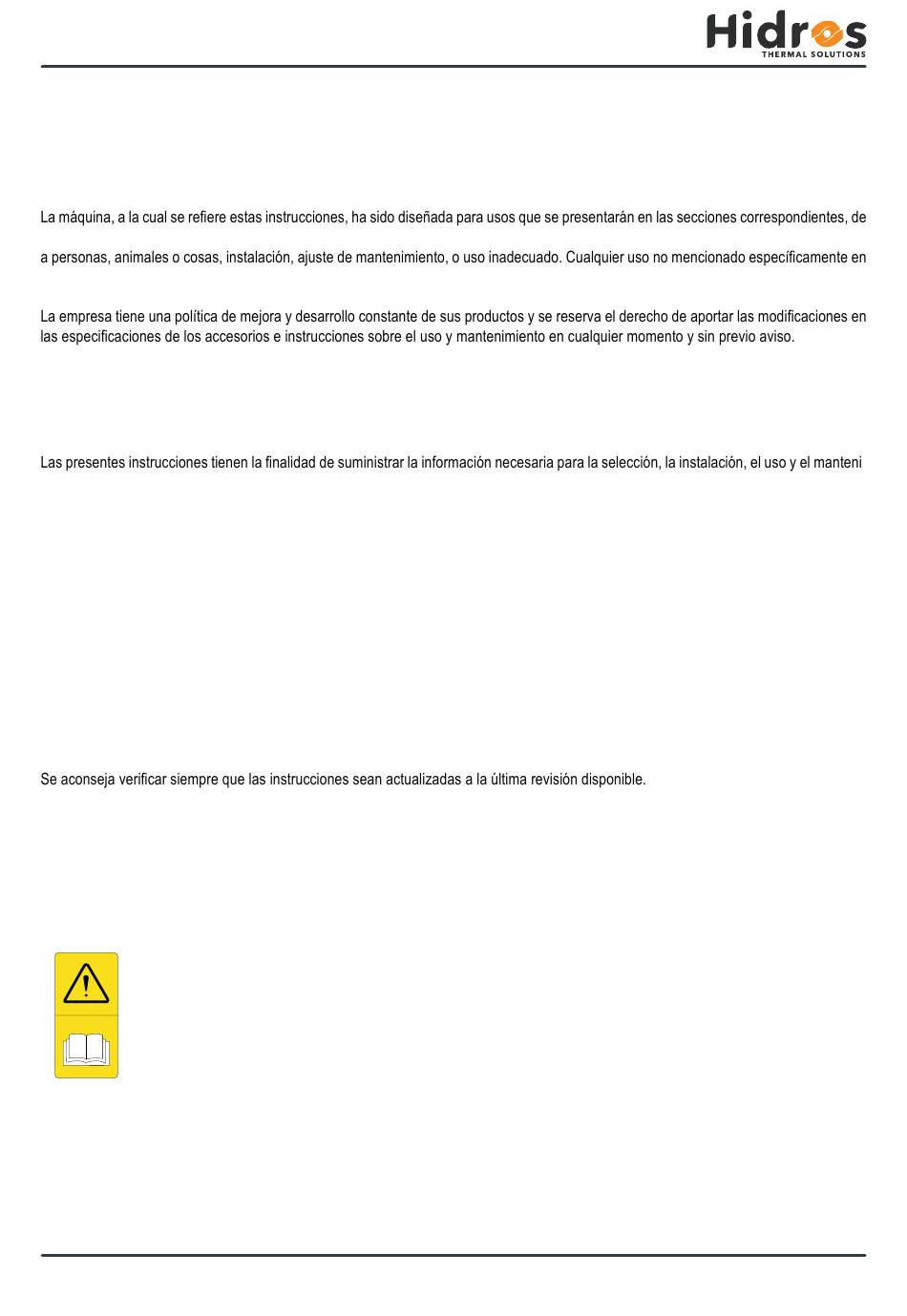 Hidros
THERMAL SOLUTIONS

La máquina, a la cual se refiere estas instrucciones, ha sido diseñada para usos que se presentarán en las secciones correspondientes, de

a personas, animales o cosas, instalación, ajuste de mantenimiento, o uso inadecuado. Cualquier uso no mencionado específicamente en

La empresa tiene una política de mejora y desarrollo constante de sus productos y se reserva el derecho de aportar las modificaciones en las especificaciones de los accesorios e instrucciones sobre el uso y mantenimiento en cualquier momento y sin previo aviso.

Las presentes instrucciones tienen la finalidad de suministrar la información necesaria para la selección, la instalación, el uso y el manteni

Se aconseja verificar siempre que las instrucciones sean actualizadas a la última revisión disponible.